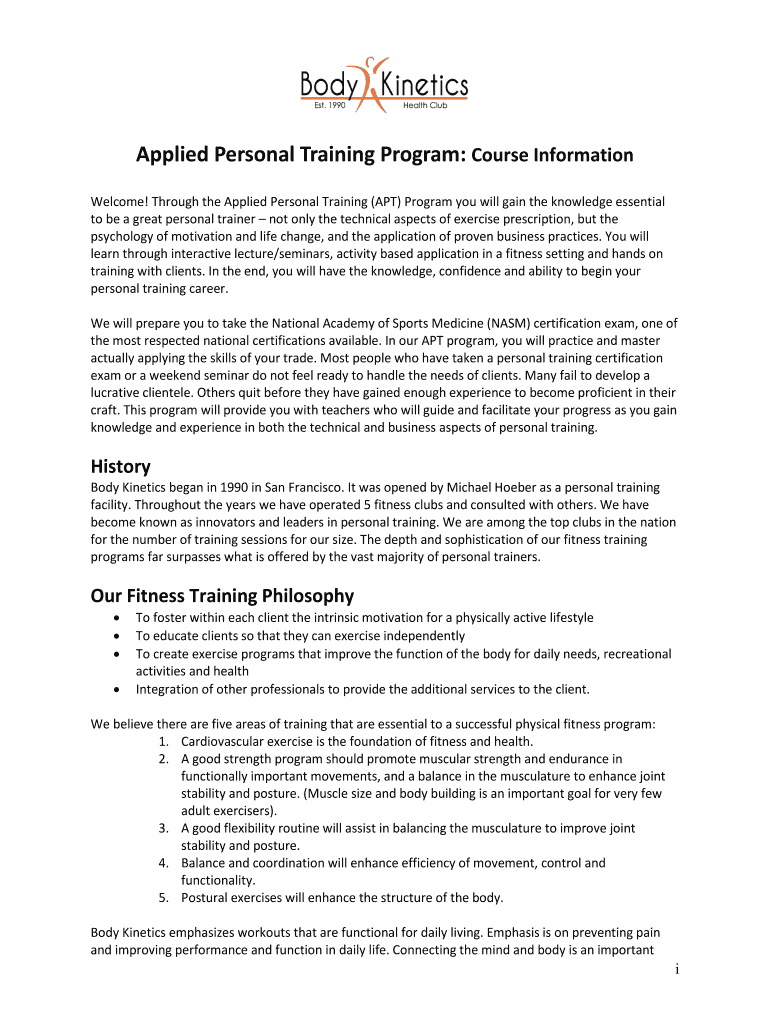 Body Kinetics
Est. 1990 Health Club

Applied Personal Training Program: Course Information

Welcome! Through the Applied Personal Training (APT) Program you will gain the knowledge essential to be a great personal trainer – not only the technical aspects of exercise prescription, but the psychology of motivation and life change, and the application of proven business practices. You will learn through interactive lecture/seminars, activity based application in a fitness setting and hands on training with clients. In the end, you will have the knowledge, confidence and ability to begin your personal training career.

We will prepare you to take the National Academy of Sports Medicine (NASM) certification exam, one of the most respected national certifications available. In our APT program, you will practice and master actually applying the skills of your trade. Most people who have taken a personal training certification exam or a weekend seminar do not feel ready to handle the needs of clients. Many fail to develop a lucrative clientele. Others quit before they have gained enough experience to become proficient in their craft. This program will provide you with teachers who will guide and facilitate your progress as you gain knowledge and experience in both the technical and business aspects of personal training.

History
Body Kinetics began in 1990 in San Francisco. It was opened by Michael Hoeber as a personal training facility. Throughout the years we have operated 5 fitness clubs and consulted with others. We have become known as innovators and leaders in personal training. We are among the top clubs in the nation for the number of training sessions for our size. The depth and sophistication of our fitness training programs far surpasses what is offered by the vast majority of personal trainers.

Our Fitness Training Philosophy
• To foster within each client the intrinsic motivation for a physically active lifestyle
• To educate clients so that they can exercise independently
• To create exercise programs that improve the function of the body for daily needs, recreational activities and health
• Integration of other professionals to provide the additional services to the client.

We believe there are five areas of training that are essential to a successful physical fitness program:
1. Cardiovascular exercise is the foundation of fitness and health.
2. A good strength program should promote muscular strength and endurance in functionally important movements, and a balance in the musculature to enhance joint stability and posture. (Muscle size and body building is an important goal for very few adult exercisers).
3. A good flexibility routine will assist in balancing the musculature to improve joint stability and posture.
4. Balance and coordination will enhance efficiency of movement, control and functionality.
5. Postural exercises will enhance the structure of the body.

Body Kinetics emphasizes workouts that are functional for daily living. Emphasis is on preventing pain and improving performance and function in daily life. Connecting the mind and body is an important

i